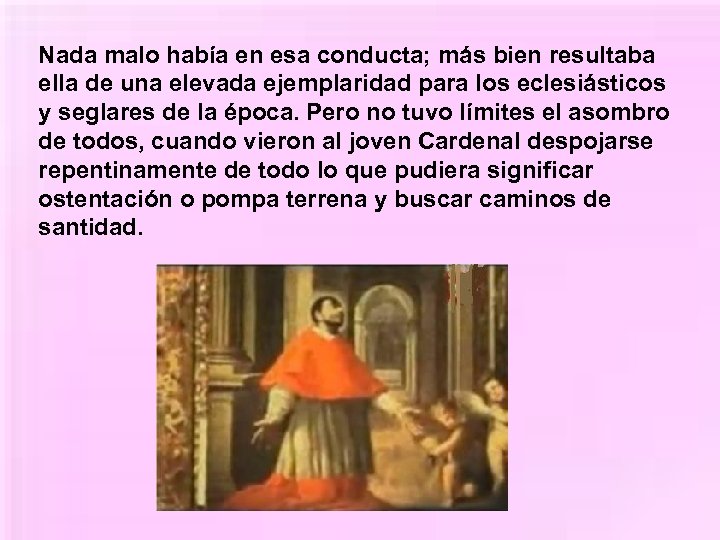 Nada malo había en esa conducta; más bien resultaba ella de una elevada ejemplaridad para los eclesiásticos y seglares de la época. Pero no tuvo límites el asombro de todos, cuando vieron al joven Cardenal despojarse repentinamente de todo lo que pudiera significar ostentación o pompa terrena y buscar caminos de santidad.